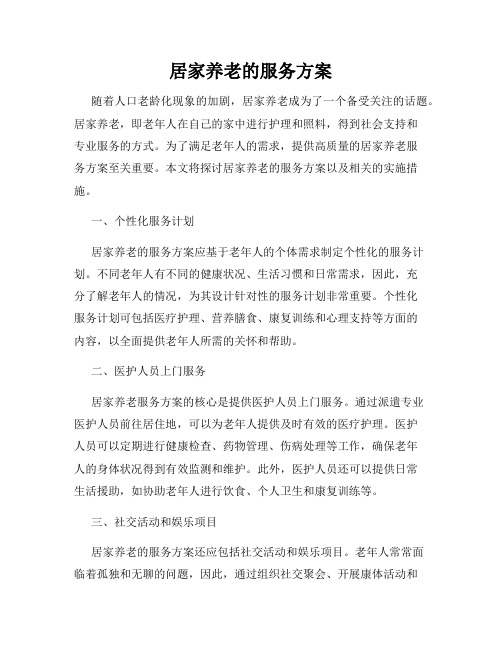 居家养老的服务方案

随着人口老龄化现象的加剧，居家养老成为了一个备受关注的话题。居家养老，即老年人在自己的家中进行护理和照料，得到社会支持和专业服务的方式。为了满足老年人的需求，提供高质量的居家养老服务方案至关重要。本文将探讨居家养老的服务方案以及相关的实施措施。

一、个性化服务计划

居家养老的服务方案应基于老年人的个体需求制定个性化的服务计划。不同老年人有不同的健康状况、生活习惯和日常需求，因此，充分了解老年人的情况，为其设计针对性的服务计划非常重要。个性化服务计划可包括医疗护理、营养膳食、康复训练和心理支持等方面的内容，以全面提供老年人所需的关怀和帮助。

二、医护人员上门服务

居家养老服务方案的核心是提供医护人员上门服务。通过派遣专业医护人员前往居住地，可以为老年人提供及时有效的医疗护理。医护人员可以定期进行健康检查、药物管理、伤病处理等工作，确保老年人的身体状况得到有效监测和维护。此外，医护人员还可以提供日常生活援助，如协助老年人进行饮食、个人卫生和康复训练等。

三、社交活动和娱乐项目

居家养老的服务方案还应包括社交活动和娱乐项目。老年人常常面临着孤独和无聊的问题，因此，通过组织社交聚会、开展康体活动和